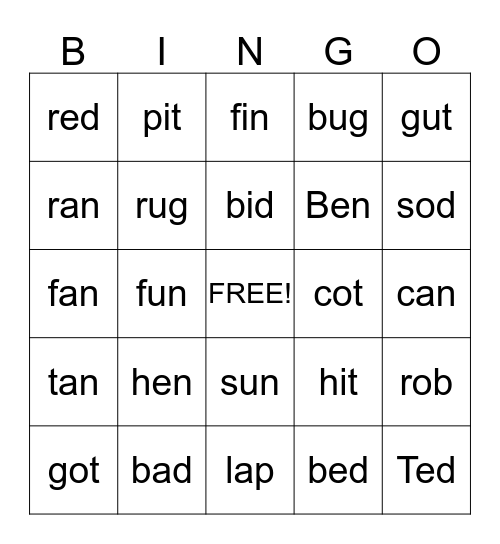 | B | I | N | G | O |
|---|---|---|---|---|
| red | pit | fin | bug | gut |
| ran | rug | bid | Ben | sod |
| fan | fun | FREE! | cot | can |
| tan | hen | sun | hit | rob |
| got | bad | lap | bed | Ted |